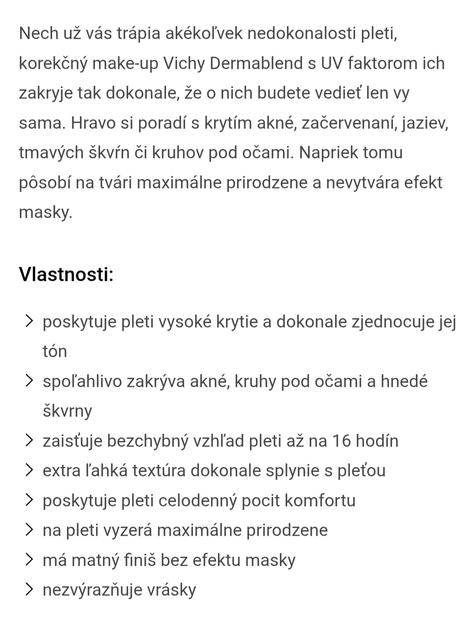 Nech už vás trápia akékoľvek nedokonalosti pleti, korekčný make-up Vichy Dermablend s UV faktorom ich zakryje tak dokonale, že o nich budete vedieť len vy sama. Hravo si poradí s krytím akné, začervenaní, jaziev, tmavých škvŕn či kruhov pod očami. Napriek tomu pôsobí na tvári maximálne prirodzene a nevytvára efekt masky.

Vlastnosti:

> poskytuje pleti vysoké krytie a dokonale zjednocuje jej tón
> spoľahlivo zakrýva akné, kruhy pod očami a hnedé škvrny
> zaisťuje bezchybný vzhľad pleti až na 16 hodín
> extra ľahká textúra dokonale splynie s pleťou
> poskytuje pleti celodenný pocit komfortu
> na pleti vyzerá maximálne prirodzene
> má matný finiš bez efektu masky
> nezvýrazňuje vrásky